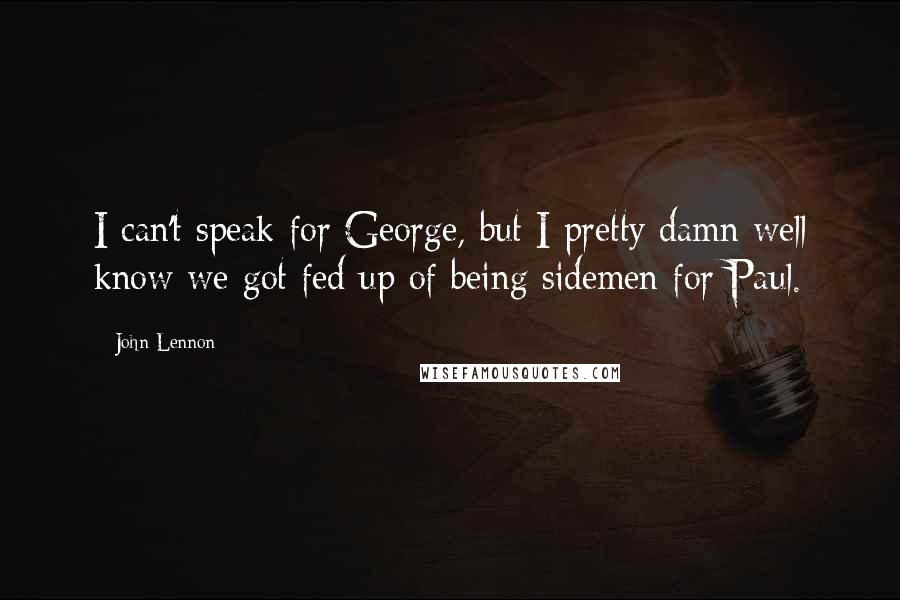 I can't speak for George, but I pretty damn well know we got fed up of being sidemen for Paul.

John Lennon

WISEFAMOUSQUOTES.COM